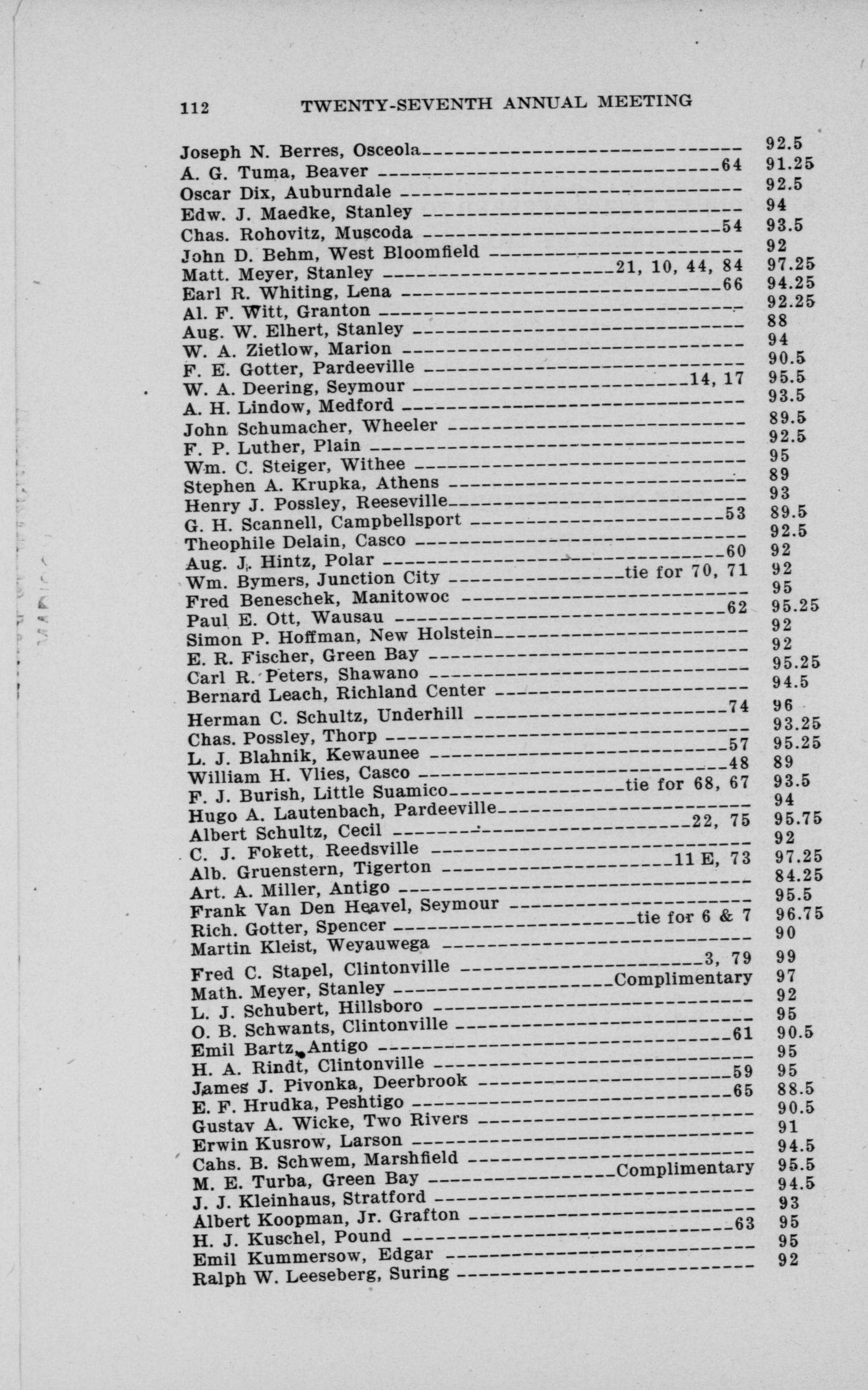 112 TWENTY-SEVENTH ANNUAL MEETING

| | | |
|---|---|---|
| Joseph N. Berres, Osceola | | 92.5 |
| A. G. Tuma, Beaver | 64 | 91.25 |
| Oscar Dix, Auburndale | | 92.5 |
| Edw. J. Maedke, Stanley | | 94 |
| Chas. Rohovitz, Muscoda | 54 | 93.5 |
| John D. Behm, West Bloomfield | | 92 |
| Matt. Meyer, Stanley | 21, 10, 44, 84 | 97.25 |
| Earl R. Whiting, Lena | 66 | 94.25 |
| Al. F. Witt, Granton | | 92.25 |
| Aug. W. Elhert, Stanley | | 88 |
| W. A. Zietlow, Marion | | 94 |
| F. E. Gotter, Pardeeville | | 90.5 |
| W. A. Deering, Seymour | 14, 17 | 95.5 |
| A. H. Lindow, Medford | | 93.5 |
| John Schumacher, Wheeler | | 89.5 |
| F. P. Luther, Plain | | 92.5 |
| Wm. C. Steiger, Withee | | 95 |
| Stephen A. Krupka, Athens | | 89 |
| Henry J. Possley, Reeseville | | 93 |
| G. H. Scannell, Campbellsport | 53 | 89.5 |
| Theophile Delain, Casco | | 92.5 |
| Aug. J. Hintz, Polar | 60 | 92 |
| Wm. Bymers, Junction City | tie for 70, 71 | 92 |
| Fred Beneschek, Manitowoc | | 95 |
| Paul E. Ott, Wausau | 62 | 95.25 |
| Simon P. Hoffman, New Holstein | | 92 |
| E. R. Fischer, Green Bay | | 92 |
| Carl R. Peters, Shawano | | 95.25 |
| Bernard Leach, Richland Center | | 94.5 |
| Herman C. Schultz, Underhill | 74 | 96 |
| Chas. Possley, Thorp | | 93.25 |
| L. J. Blahnik, Kewaunee | 57 | 95.25 |
| William H. Vlies, Casco | 48 | 89 |
| F. J. Burish, Little Suamico | tie for 68, 67 | 93.5 |
| Hugo A. Lautenbach, Pardeeville | | 94 |
| Albert Schultz, Cecil | 22, 75 | 95.75 |
| C. J. Fokett, Reedsville | | 92 |
| Alb. Gruenstern, Tigerton | 11 E, 73 | 97.25 |
| Art. A. Miller, Antigo | | 84.25 |
| Frank Van Den Heavel, Seymour | | 95.5 |
| Rich. Gotter, Spencer | tie for 6 & 7 | 96.75 |
| Martin Kleist, Weyauwega | | 90 |
| Fred C. Stapel, Clintonville | 3, 79 | 99 |
| Math. Meyer, Stanley | Complimentary | 97 |
| L. J. Schubert, Hillsboro | | 92 |
| O. B. Schwants, Clintonville | | 95 |
| Emil Bartz, Antigo | 61 | 90.5 |
| H. A. Rindt, Clintonville | | 95 |
| James J. Pivonka, Deerbrook | 59 | 95 |
| E. F. Hrudka, Peshtigo | 65 | 88.5 |
| Gustav A. Wicke, Two Rivers | | 90.5 |
| Erwin Kusrow, Larson | | 91 |
| Cahs. B. Schwem, Marshfield | | 94.5 |
| M. E. Turba, Green Bay | Complimentary | 95.5 |
| J. J. Kleinhaus, Stratford | | 94.5 |
| Albert Koopman, Jr. Grafton | | 93 |
| H. J. Kuschel, Pound | 63 | 95 |
| Emil Kummersow, Edgar | | 95 |
| Ralph W. Leeseberg, Suring | | 92 |